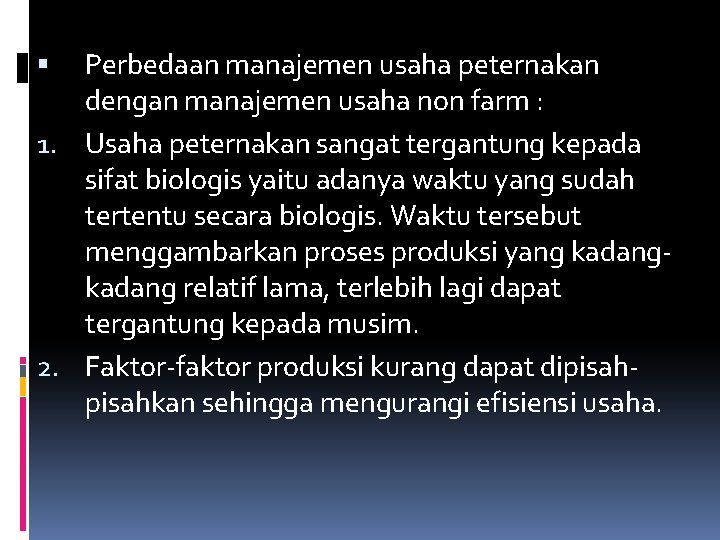 ▪ Perbedaan manajemen usaha peternakan dengan manajemen usaha non farm :

1. Usaha peternakan sangat tergantung kepada sifat biologis yaitu adanya waktu yang sudah tertentu secara biologis. Waktu tersebut menggambarkan proses produksi yang kadang-kadang relatif lama, terlebih lagi dapat tergantung kepada musim.

2. Faktor-faktor produksi kurang dapat dipisah-pisahkan sehingga mengurangi efisiensi usaha.